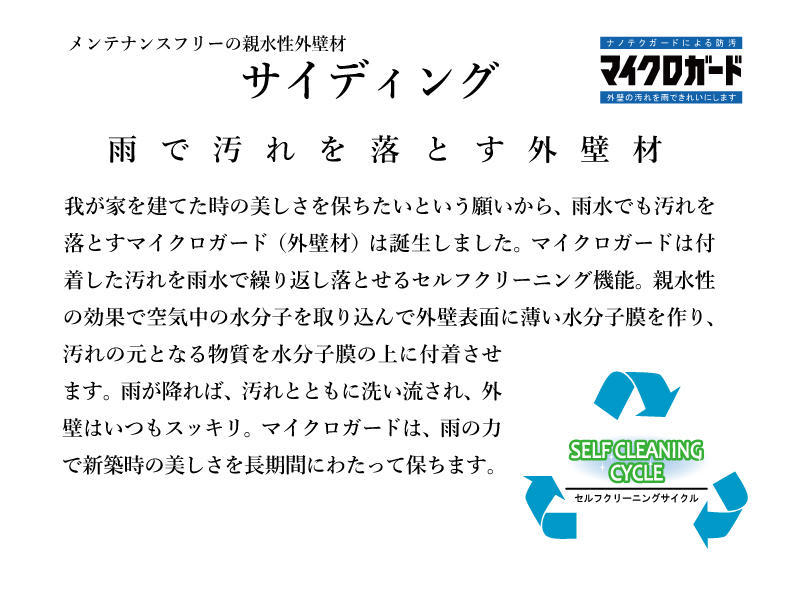 メンテナンスフリーの親水性外壁材
サイディング

ナノテクガードによる防汚
マイクロガード
外壁の汚れを雨できれいにします

雨で汚れを落とす外壁材

我が家を建てた時の美しさを保ちたいという願いから、雨水でも汚れを落とすマイクロガード（外壁材）は誕生しました。マイクロガードは付着した汚れを雨水で繰り返し落とせるセルフクリーニング機能。親水性の効果で空気中の水分子を取り込んで外壁表面に薄い水分子膜を作り、汚れの元となる物質を水分子膜の上に付着させます。雨が降れば、汚れとともに洗い流され、外壁はいつもスッキリ。マイクロガードは、雨の力で新築時の美しさを長期間にわたって保ちます。

SELF CLEANING CYCLE
セルフクリーニングサイクル